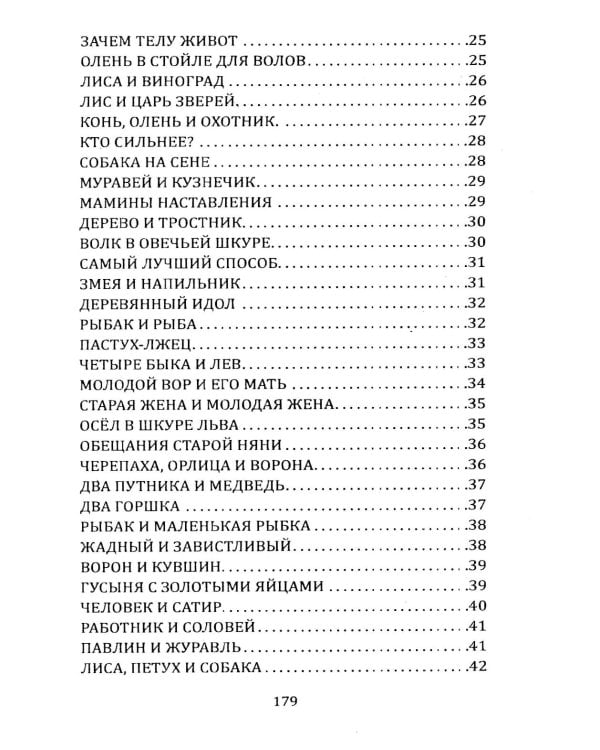 ЗАЧЕМ ТЕЛУ ЖИВОТ 25
ОЛЕНЬ В СТОЙЛЕ ДЛЯ ВОЛОВ 25
ЛИСА И ВИНОГРАД 26
ЛИС И ЦАРЬ ЗВЕРЕЙ 26
КОНЬ, ОЛЕНЬ И ОХОТНИК 27
КТО СИЛЬНЕЕ? 28
СОБАКА НА СЕНЕ 28
МУРАВЕЙ И КУЗНЕЧИК 29
МАМИНЫ НАСТАВЛЕНИЯ 29
ДЕРЕВО И ТРОСТНИК 30
ВОЛК В ОВЕЧЬЕЙ ШКУРЕ 30
САМЫЙ ЛУЧШИЙ СПОСОБ 31
ЗМЕЯ И НАПИЛЬНИК 31
ДЕРЕВЯННЫЙ ИДОЛ 32
РЫБАК И РЫБА 32
ПАСТУХ-ЛЖЕЦ 33
ЧЕТЫРЕ БЫКА И ЛЕВ 33
МОЛОДОЙ ВОР И ЕГО МАТЬ 34
СТАРАЯ ЖЕНА И МОЛОДАЯ ЖЕНА 35
ОСЁЛ В ШКУРЕ ЛЬВА 35
ОБЕЩАНИЯ СТАРОЙ НЯНИ 36
ЧЕРЕПАХА, ОРЛИЦА И ВОРОНА 36
ДВА ПУТНИКА И МЕДВЕДЬ 37
ДВА ГОРШКА 37
РЫБАК И МАЛЕНЬКАЯ РЫБКА 38
ЖАДНЫЙ И ЗАВИСТЛИВЫЙ 38
ВОРОН И КУВШИН 39
ГУСЫНЯ С ЗОЛОТЫМИ ЯЙЦАМИ 39
ЧЕЛОВЕК И САТИР 40
РАБОТНИК И СОЛОВЕЙ 41
ПАВЛИН И ЖУРАВЛЬ 41
ЛИСА, ПЕТУХ И СОБАКА 42

179